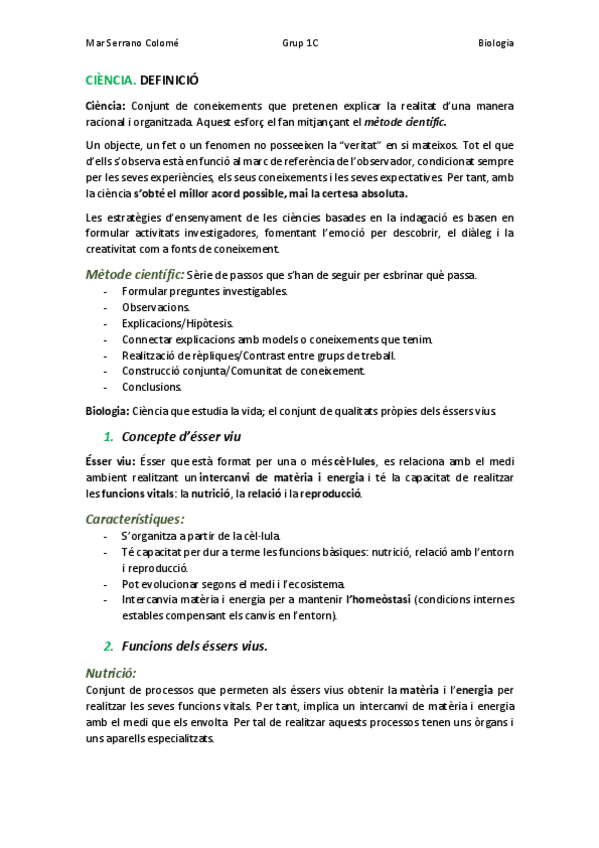 Mar Serrano Colomé    Grup 1C    Biologia

CIÈNCIA. DEFINICIÓ

Ciència: Conjunt de coneixements que pretenen explicar la realitat d'una manera racional i organitzada. Aquest esforç el fan mitjançant el mètode científic.

Un objecte, un fet o un fenomen no posseeixen la "veritat" en si mateixos. Tot el que d'ells s'observa està en funció al marc de referència de l'observador, condicionat sempre per les seves experiències, els seus coneixements i les seves expectatives. Per tant, amb la ciència s'obté el millor acord possible, mai la certesa absoluta.

Les estratègies d'ensenyament de les ciències basades en la indagació es basen en formular activitats investigadores, fomentant l'emoció per descobrir, el diàleg i la creativitat com a fonts de coneixement.

Mètode científic: Sèrie de passos que s'han de seguir per esbrinar què passa.
- Formular preguntes investigables.
- Observacions.
- Explicacions/Hipòtesis.
- Connectar explicacions amb models o coneixements que tenim.
- Realització de rèpliques/Contrast entre grups de treball.
- Construcció conjunta/Comunitat de coneixement.
- Conclusions.

Biologia: Ciència que estudia la vida; el conjunt de qualitats pròpies dels éssers vius.

1. Concepte d'ésser viu

Ésser viu: Ésser que està format per una o més cèl·lules, es relaciona amb el medi ambient realitzant un intercanvi de matèria i energia i té la capacitat de realitzar les funcions vitals: la nutrició, la relació i la reproducció.

Característiques:
- S'organitza a partir de la cèl·lula.
- Té capacitat per dur a terme les funcions bàsiques: nutrició, relació amb l'entorn i reproducció.
- Pot evolucionar segons el medi i l'ecosistema.
- Intercanvia matèria i energia per a mantenir l'homeòstasi (condicions internes estables compensant els canvis en l'entorn).

2. Funcions dels éssers vius.

Nutrició:
Conjunt de processos que permeten als éssers vius obtenir la matèria i l'energia per realitzar les seves funcions vitals. Per tant, implica un intercanvi de matèria i energia amb el medi que els envolta. Per tal de realitzar aquests processos tenen uns òrgans i uns aparells especialitzats.